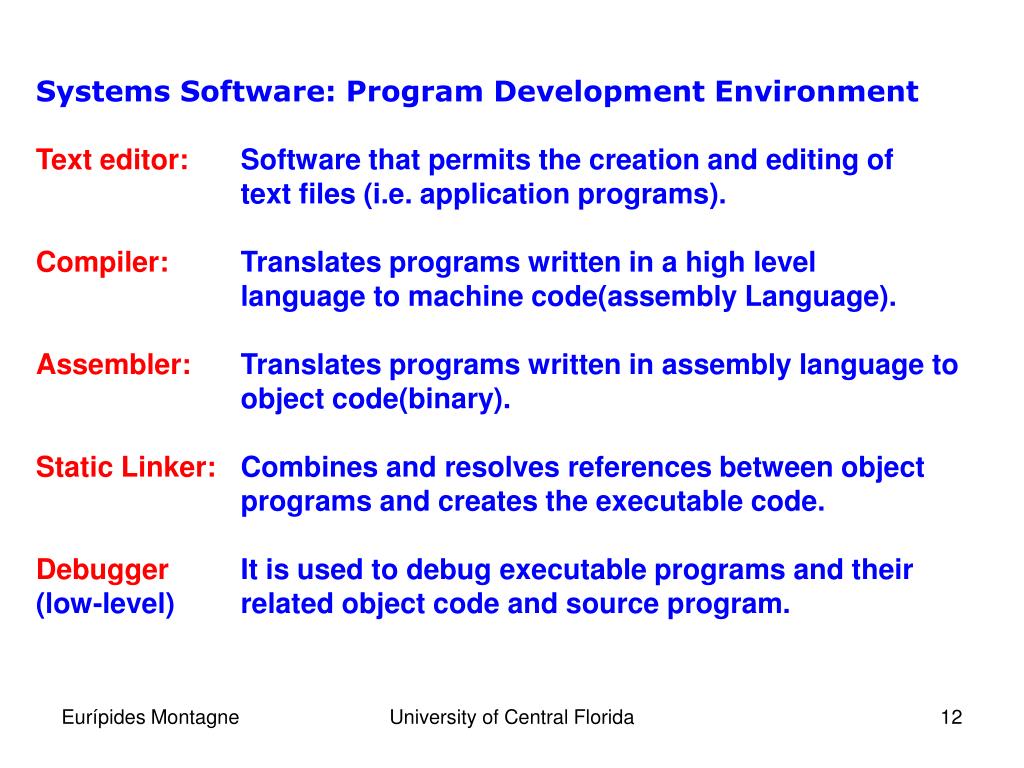 Systems Software: Program Development Environment

Text editor: Software that permits the creation and editing of text files (i.e. application programs).

Compiler: Translates programs written in a high level language to machine code(assembly Language).

Assembler: Translates programs written in assembly language to object code(binary).

Static Linker: Combines and resolves references between object programs and creates the executable code.

Debugger (low-level) It is used to debug executable programs and their related object code and source program.

Eurípides Montagne University of Central Florida 12